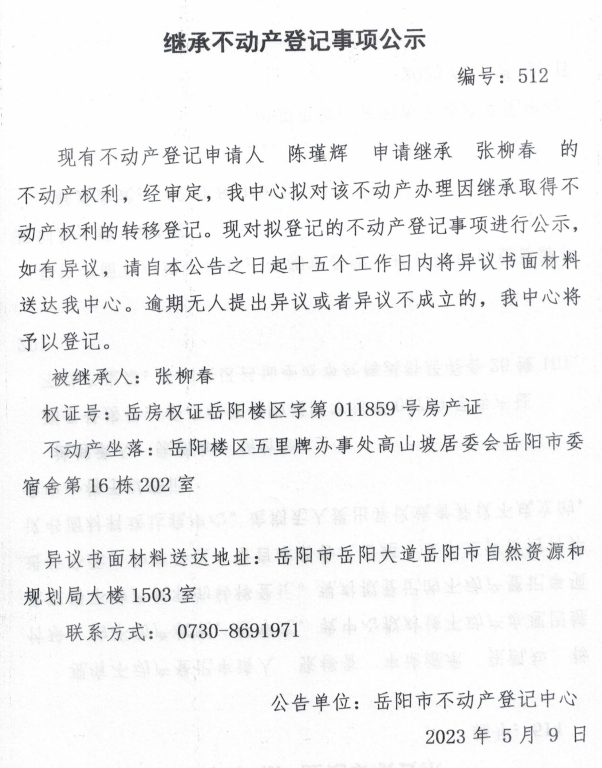 继承不动产登记事项公示

编号：512

现有不动产登记申请人 陈瑾辉 申请继承 张柳春 的不动产权利，经审定，我中心拟对该不动产办理因继承取得不动产权利的转移登记。现对拟登记的不动产登记事项进行公示，如有异议，请自本公告之日起十五个工作日内将异议书面材料送达我中心。逾期无人提出异议或者异议不成立的，我中心将予以登记。

被继承人：张柳春

权证号：岳房权证岳阳楼区字第 011859 号房产证

不动产坐落：岳阳楼区五里牌办事处高山坡居委会岳阳市委宿舍第 16 栋 202 室

异议书面材料送达地址：岳阳市岳阳大道岳阳市自然资源和规划局大楼 1503 室

联系方式：0730-8691971

公告单位：岳阳市不动产登记中心

2023 年 5 月 9 日